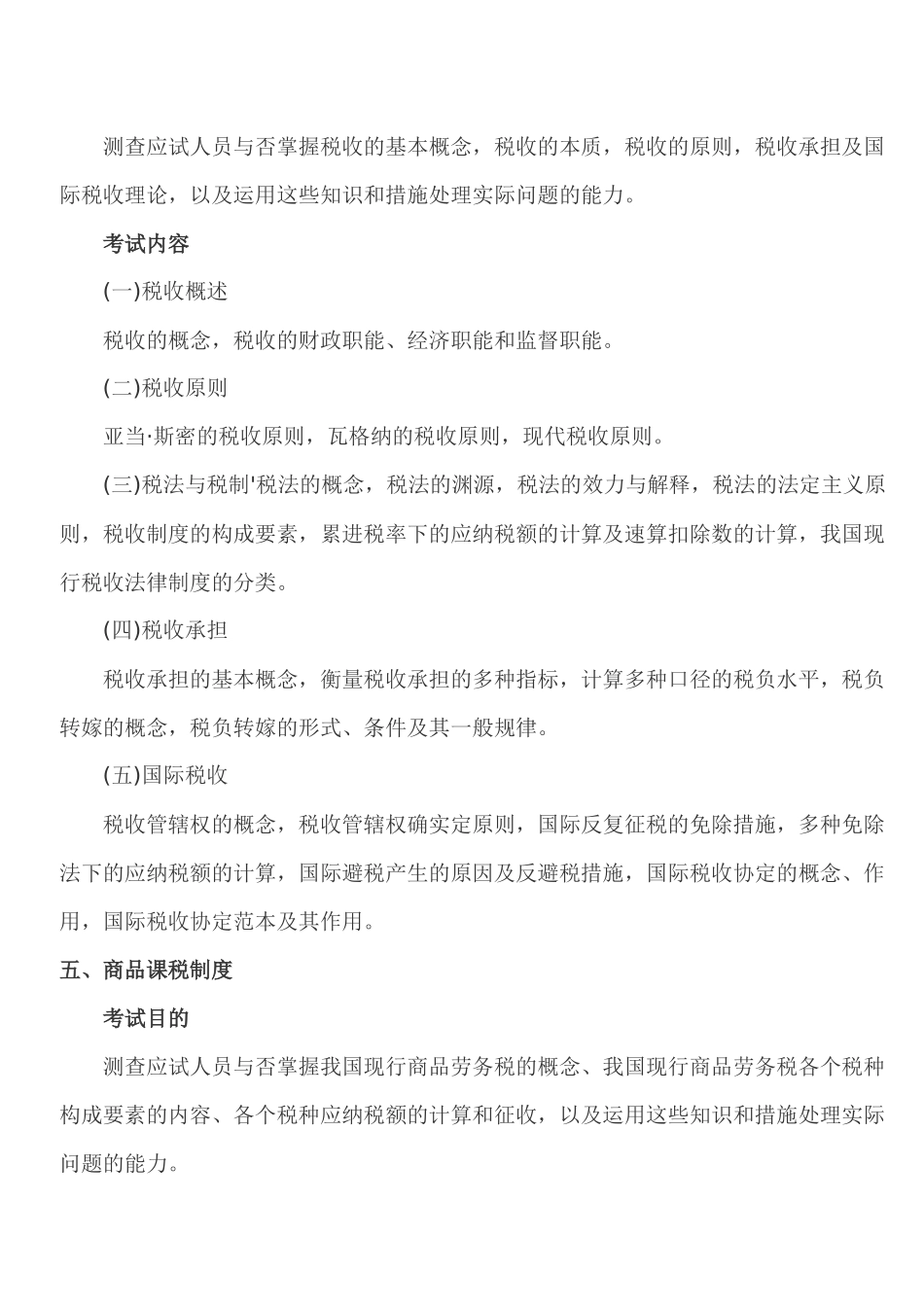 测查应试人员与否掌握税收的基本概念，税收的本质，税收的原则，税收承担及国际税收理论，以及运用这些知识和措施处理实际问题的能力。

考试内容

(一)税收概述

税收的概念，税收的财政职能、经济职能和监督职能。

(二)税收原则

亚当·斯密的税收原则，瓦格纳的税收原则，现代税收原则。

(三)税法与税制'税法的概念，税法的渊源，税法的效力与解释，税法的法定主义原则，税收制度的构成要素，累进税率下的应纳税额的计算及速算扣除数的计算，我国现行税收法律制度的分类。

(四)税收承担

税收承担的基本概念，衡量税收承担的多种指标，计算多种口径的税负水平，税负转嫁的概念，税负转嫁的形式、条件及其一般规律。

(五)国际税收

税收管辖权的概念，税收管辖权确实定原则，国际反复征税的免除措施，多种免除法下的应纳税额的计算，国际避税产生的原因及反避税措施，国际税收协定的概念、作用，国际税收协定范本及其作用。

五、商品课税制度

考试目的

测查应试人员与否掌握我国现行商品劳务税的概念、我国现行商品劳务税各个税种构成要素的内容、各个税种应纳税额的计算和征收，以及运用这些知识和措施处理实际问题的能力。